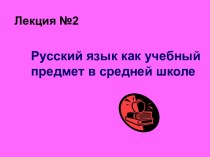 Лекция №2

Русский язык как учебный предмет в средней школе